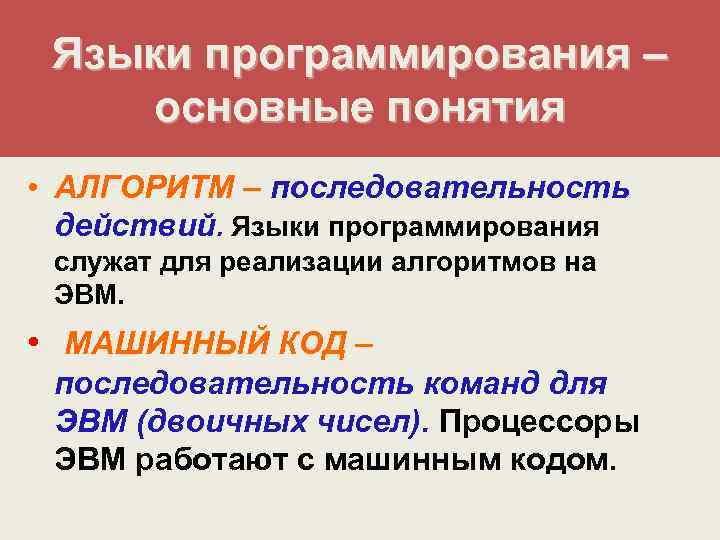 Языки программирования – основные понятия

• АЛГОРИТМ – последовательность действий. Языки программирования служат для реализации алгоритмов на ЭВМ.

• МАШИННЫЙ КОД – последовательность команд для ЭВМ (двоичных чисел). Процессоры ЭВМ работают с машинным кодом.